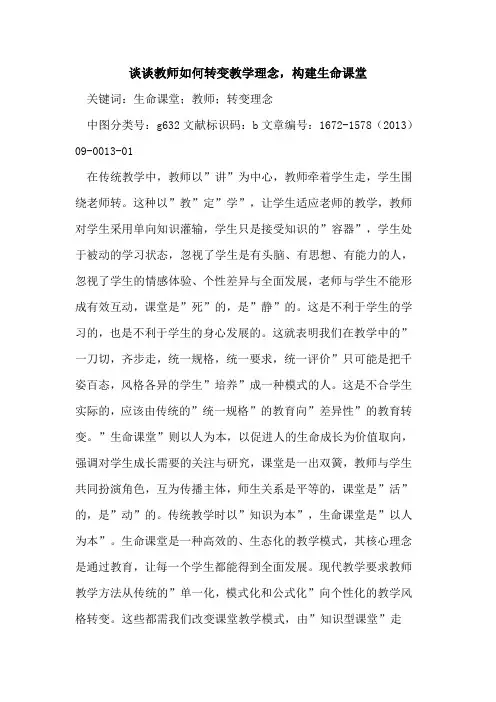 谈谈教师如何转变教学理念，构建生命课堂

关键词：生命课堂；教师；转变理念

中图分类号：g632 文献标识码：b 文章编号：1672-1578（2013）09-0013-01

在传统教学中，教师以”讲”为中心，教师牵着学生走，学生围绕老师转。这种以”教”定”学”，让学生适应老师的教学，教师对学生采用单向知识灌输，学生只是接受知识的”容器”，学生处于被动的学习状态，忽视了学生是有头脑、有思想、有能力的人，忽视了学生的情感体验、个性差异与全面发展，老师与学生不能形成有效互动，课堂是”死”的，是”静”的。这是不利于学生的学习的，也是不利于学生的身心发展的。这就表明我们在教学中的”一刀切，齐步走，统一规格，统一要求，统一评价”只可能是把千姿百态，风格各异的学生”培养”成一种模式的人。这是不合学生实际的，应该由传统的”统一规格”的教育向”差异性”的教育转变。”生命课堂”则以人为本，以促进人的生命成长为价值取向，强调对学生成长需要的关注与研究，课堂是一出双簧，教师与学生共同扮演角色，互为传播主体，师生关系是平等的，课堂是”活”的，是”动”的。传统教学时以”知识为本”，生命课堂是”以人为本”。生命课堂是一种高效的、生态化的教学模式，其核心理念是通过教育，让每一个学生都能得到全面发展。现代教学要求教师教学方法从传统的”单一化，模式化和公式化”向个性化的教学风格转变。这些都需我们改变课堂教学模式，由”知识型课堂”走